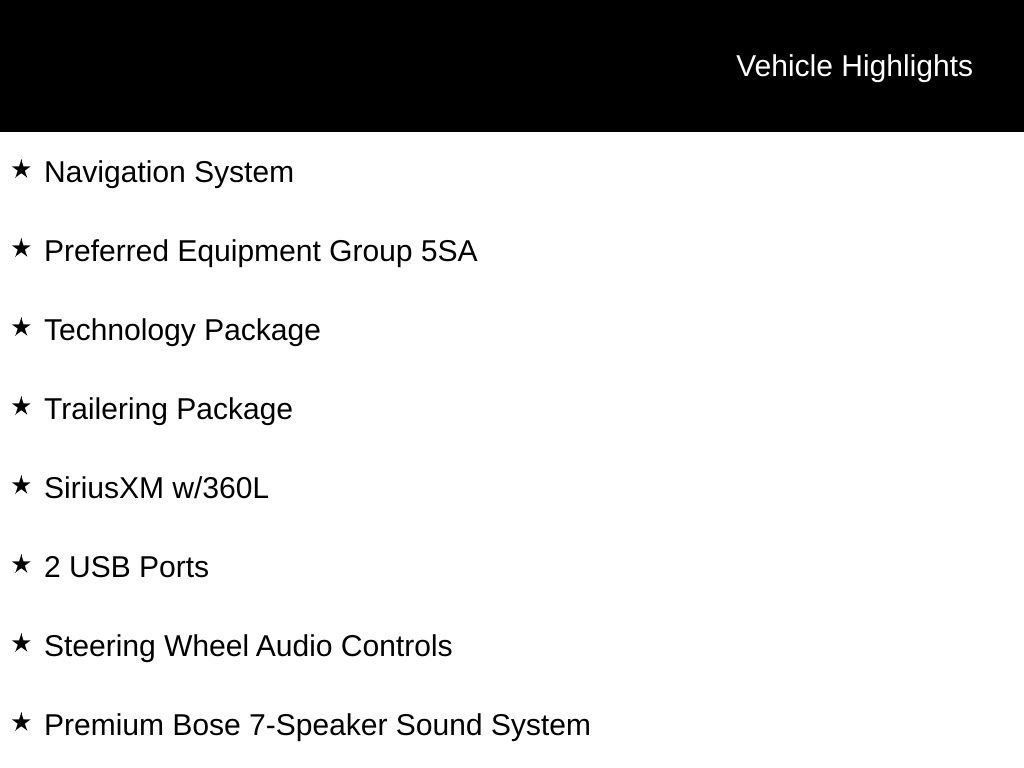 Vehicle Highlights

★ Navigation System

★ Preferred Equipment Group 5SA

★ Technology Package

★ Trailering Package

★ SiriusXM w/360L

★ 2 USB Ports

★ Steering Wheel Audio Controls

★ Premium Bose 7-Speaker Sound System